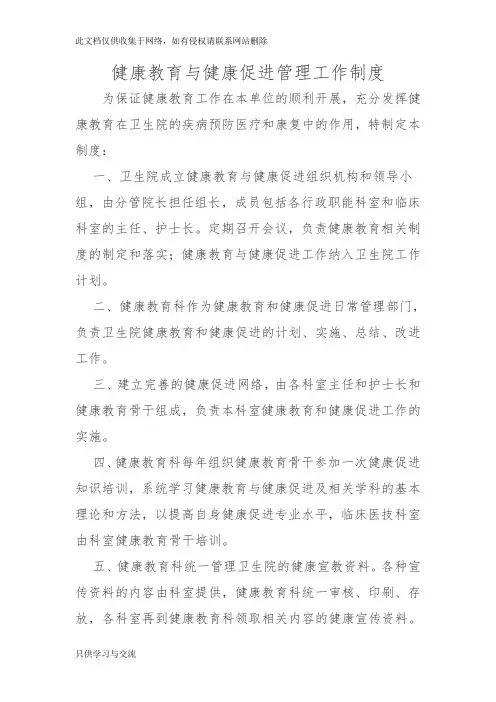 此文档仅供收集于网络，如有侵权请联系网站删除

健康教育与健康促进管理工作制度

为保证健康教育工作在本单位的顺利开展，充分发挥健康教育在卫生院的疾病预防医疗和康复中的作用，特制定本制度：

一、卫生院成立健康教育与健康促进组织机构和领导小组，由分管院长担任组长，成员包括各行政职能科室和临床科室的主任、护士长。定期召开会议，负责健康教育相关制度的制定和落实；健康教育与健康促进工作纳入卫生院工作计划。

二、健康教育科作为健康教育和健康促进日常管理部门，负责卫生院健康教育和健康促进的计划、实施、总结、改进工作。

三、建立完善的健康促进网络，由各科室主任和护士长和健康教育骨干组成，负责本科室健康教育和健康促进工作的实施。

四、健康教育科每年组织健康教育骨干参加一次健康促进知识培训，系统学习健康教育与健康促进及相关学科的基本理论和方法，以提高自身健康促进专业水平，临床医技科室由科室健康教育骨干培训。

五、健康教育科统一管理卫生院的健康宣教资料。各种宣传资料的内容由科室提供，健康教育科统一审核、印刷、存放，各科室再到健康教育科领取相关内容的健康宣传资料。

只供学习与交流